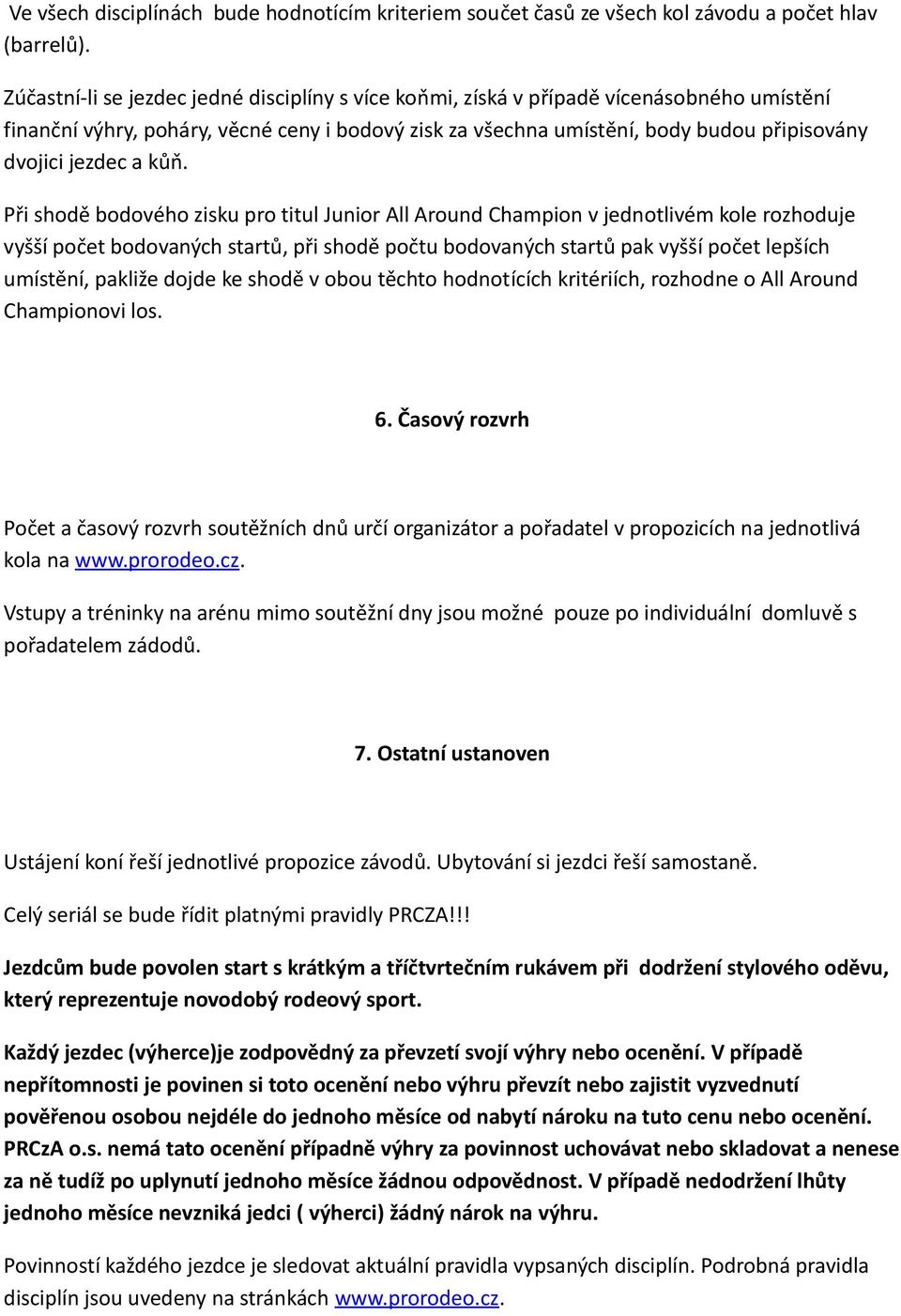 Ve všech disciplínách bude hodnotícím kriteriem součet časů ze všech kol závodu a počet hlav (barrelů).

Zúčastní-li se jezdec jedné disciplíny s více koňmi, získá v případě vícenásobného umístění finanční výhry, poháry, věcné ceny i bodový zisk za všechna umístění, body budou připisovány dvojici jezdec a kůň.

Při shodě bodového zisku pro titul Junior All Around Champion v jednotlivém kole rozhoduje vyšší počet bodovaných startů, při shodě počtu bodovaných startů pak vyšší počet lepších umístění, pakliže dojde ke shodě v obou těchto hodnotících kritériích, rozhodne o All Around Championovi los.

6. Časový rozvrh

Počet a časový rozvrh soutěžních dnů určí organizátor a pořadatel v propozicích na jednotlivá kola na www.prorodeo.cz.

Vstupy a tréninky na arénu mimo soutěžní dny jsou možné pouze po individuální domluvě s pořadatelem zádodů.

7. Ostatní ustanoven

Ustájení koní řeší jednotlivé propozice závodů. Ubytování si jezdci řeší samostaně.

Celý seriál se bude řídit platnými pravidly PRCZA!!!

Jezdcům bude povolen start s krátkým a tříčtvrtečním rukávem při dodržení stylového oděvu, který reprezentuje novodobý rodeový sport.

Každý jezdec (výherce)je zodpovědný za převzetí svojí výhry nebo ocenění. V případě nepřítomnosti je povinen si toto ocenění nebo výhru převzít nebo zajistit vyzvednutí pověřenou osobou nejdéle do jednoho měsíce od nabytí nároku na tuto cenu nebo ocenění. PRCzA o.s. nemá tato ocenění případně výhry za povinnost uchovávat nebo skladovat a nenese za ně tudíž po uplynutí jednoho měsíce žádnou odpovědnost. V případě nedodržení lhůty jednoho měsíce nevzniká jedci ( výherci) žádný nárok na výhru.

Povinností každého jezdce je sledovat aktuální pravidla vypsaných disciplín. Podrobná pravidla disciplín jsou uvedeny na stránkách www.prorodeo.cz.